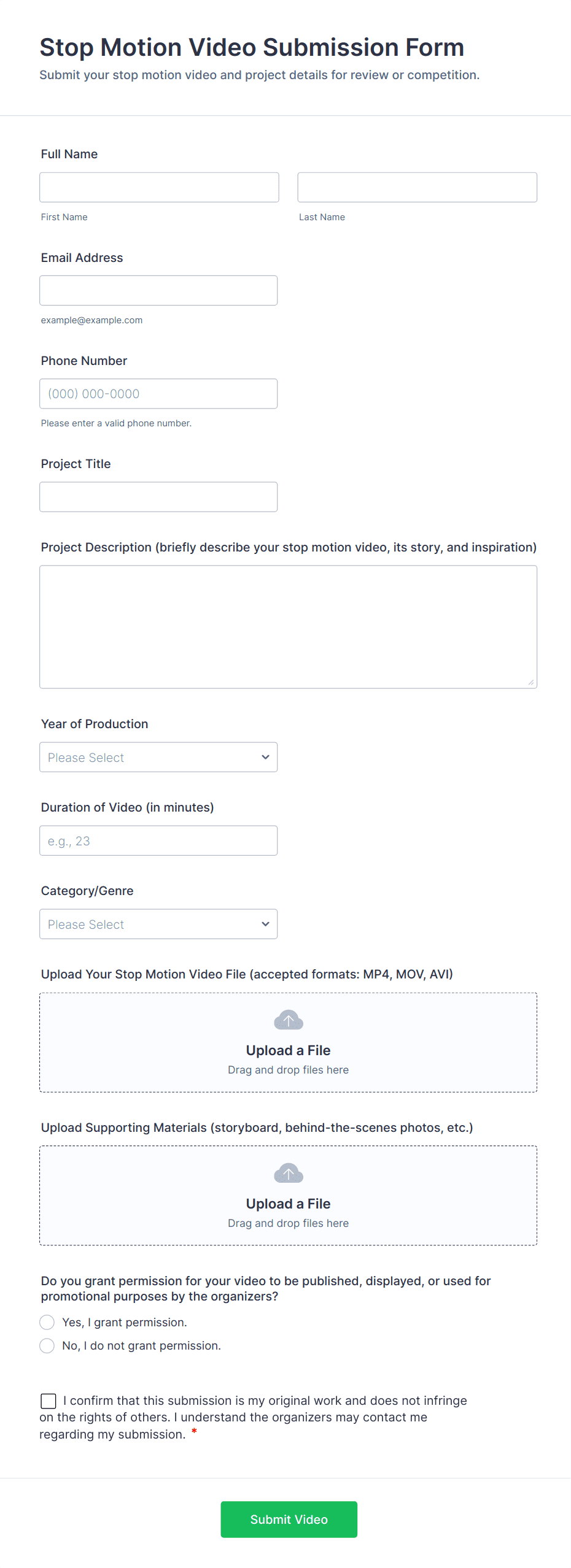 Stop Motion Video Submission Form
Submit your stop motion video and project details for review or competition.

Full Name

First Name

Last Name

Email Address

example@example.com

Phone Number

(000) 000-0000

Please enter a valid phone number.

Project Title

Project Description (briefly describe your stop motion video, its story, and inspiration)

Year of Production

Please Select

Duration of Video (in minutes)

e.g., 23

Category/Genre

Please Select

Upload Your Stop Motion Video File (accepted formats: MP4, MOV, AVI)

Upload a File
Drag and drop files here

Upload Supporting Materials (storyboard, behind-the-scenes photos, etc.)

Upload a File
Drag and drop files here

Do you grant permission for your video to be published, displayed, or used for promotional purposes by the organizers?

Yes, I grant permission.

No, I do not grant permission.

I confirm that this submission is my original work and does not infringe on the rights of others. I understand the organizers may contact me regarding my submission. *

Submit Video